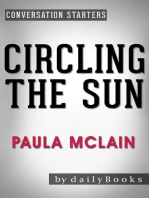 CONVERSATION STARTERS

CIRCLING THE SUN

PAULA MCLAIN

by dailyBooks